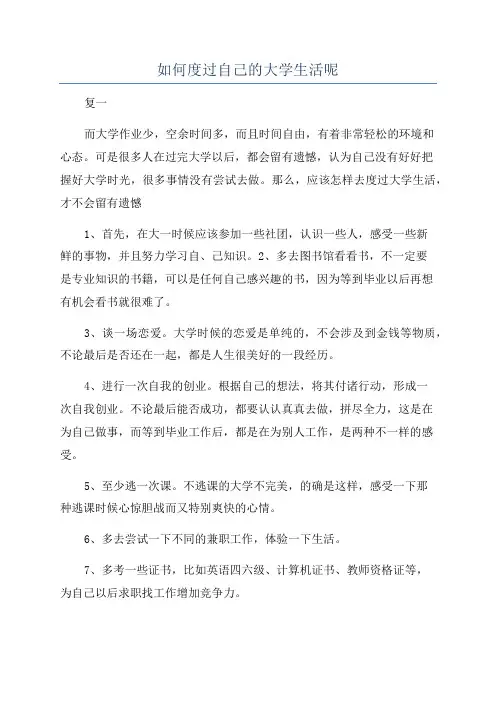 如何度过自己的大学生活呢

复一

而大学作业少，空余时间多，而且时间自由，有着非常轻松的环境和心态。可是很多人在过完大学以后，都会留有遗憾，认为自己没有好好把握好大学时光，很多事情没有尝试去做。那么，应该怎样去度过大学生活，才不会留有遗憾

1、首先，在大一时候应该参加一些社团，认识一些人，感受一些新鲜的事物，并且努力学习自、己知识。2、多去图书馆看看书，不一定要是专业知识的书籍，可以是任何自己感兴趣的书，因为等到毕业以后再想有机会看书就很难了。

3、谈一场恋爱。大学时候的恋爱是单纯的，不会涉及到金钱等物质，不论最后是否还在一起，都是人生很美好的一段经历。

4、进行一次自我的创业。根据自己的想法，将其付诸行动，形成一次自我创业。不论最后能否成功，都要认认真真去做，拼尽全力，这是在为自己做事，而等到毕业工作后，都是在为别人工作，是两种不一样的感受。

5、至少逃一次课。不逃课的大学不完美，的确是这样，感受一下那种逃课时候心惊胆战而又特别爽快的心情。

6、多去尝试一下不同的兼职工作，体验一下生活。

7、多考一些证书，比如英语四六级、计算机证书、教师资格证等，为自己以后求职找工作增加竞争力。